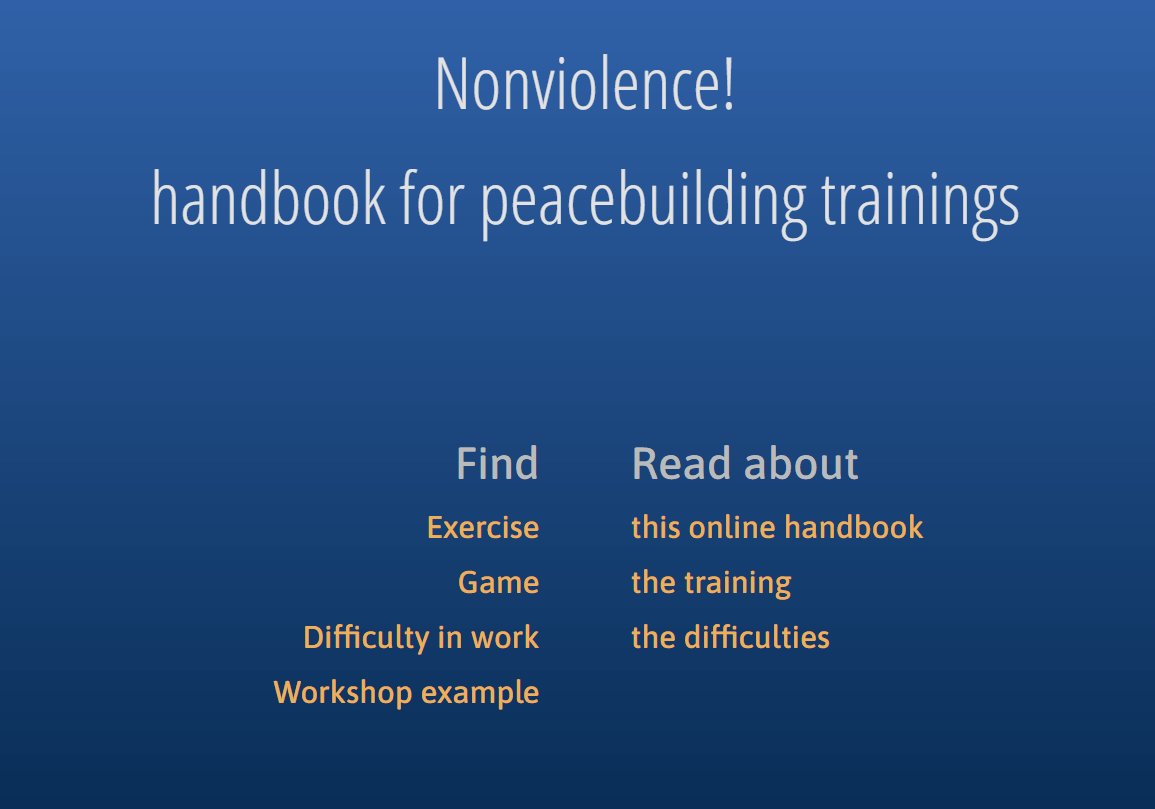 Nonviolence!

handbook for peacebuilding trainings

Find

Exercise

Game

Difficulty in work

Workshop example

Read about

this online handbook

the training

the difficulties